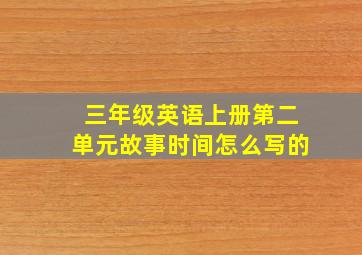 三年级英语上册第二单元故事时间怎么写的